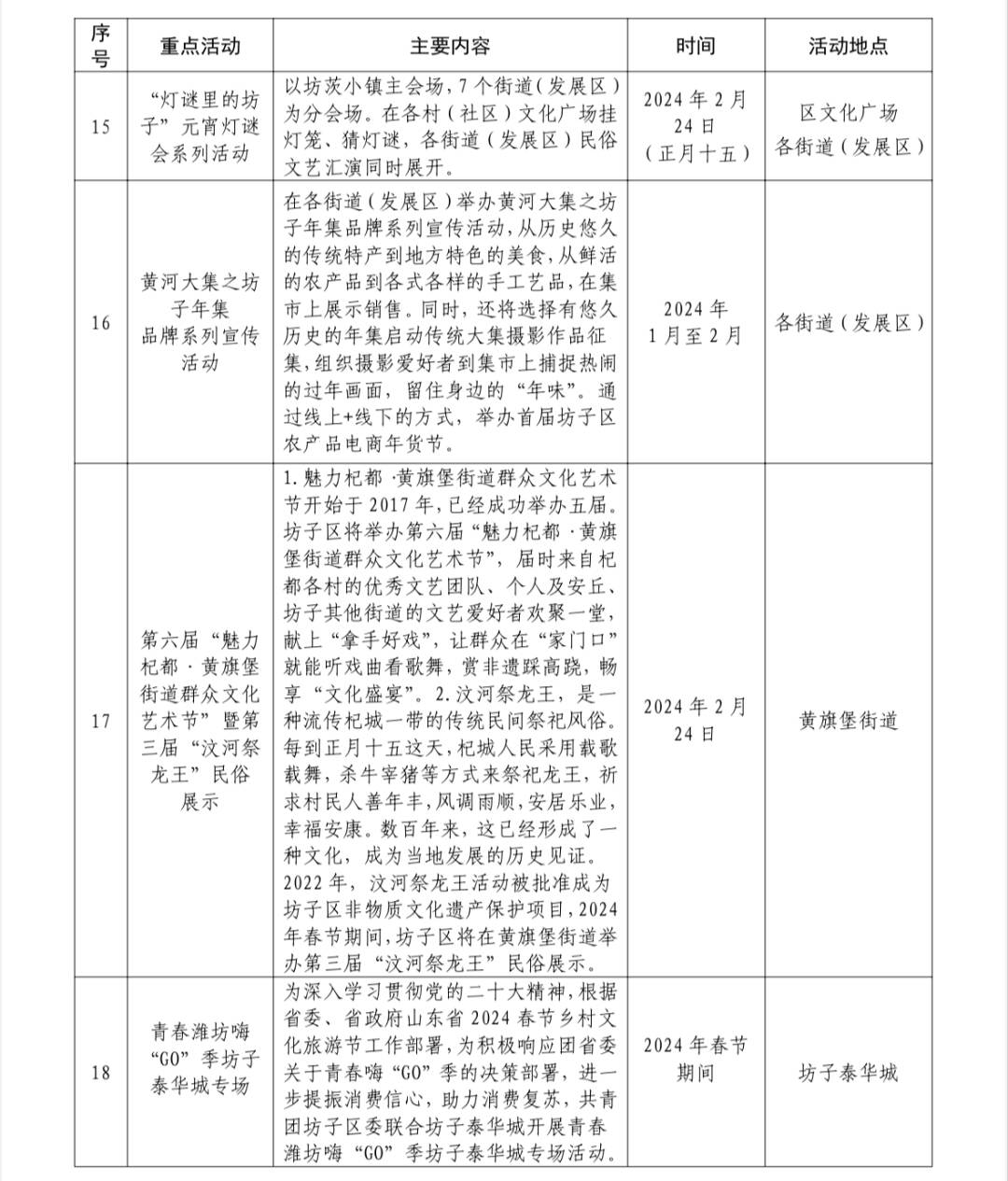 | 序号 | 重点活动 | 主要内容 | 时间 | 活动地点 |
|---|---|---|---|---|
| 15 | “灯谜里的坊子”元宵灯谜会系列活动 | 以坊茨小镇主会场，7个街道（发展区）为分会场。在各村（社区）文化广场挂灯笼、猜灯谜，各街道（发展区）民俗文艺汇演同时展开。 | 2024年2月24日（正月十五） | 区文化广场 各街道（发展区） |
| 16 | 黄河大集之坊子年集品牌系列宣传活动 | 在各街道（发展区）举办黄河大集之坊子年集品牌系列宣传活动，从历史悠久的传统特产到地方特色的美食，从鲜活的农产品到各式各样的手工艺品，在集市上展示销售。同时，还将选择有悠久历史的年集启动传统大集摄影作品征集，组织摄影爱好者到集市上捕捉热闹的过年画面，留住身边的“年味”。通过线上+线下的方式，举办首届坊子区农产品电商年货节。 | 2024年1月至2月 | 各街道（发展区） |
| 17 | 第六届“魅力杞都·黄旗堡街道群众文化艺术节”暨第三届“汶河祭龙王”民俗展示 | 1.魅力杞都·黄旗堡街道群众文化艺术节开始于2017年，已经成功举办五届。坊子区将举办第六届“魅力杞都·黄旗堡街道群众文化艺术节”，届时来自杞都各村的优秀文艺团队、个人及安丘、坊子其他街道的文艺爱好者欢聚一堂，献上“拿手好戏”，让群众在“家门口”就能听戏曲看歌舞，赏非遗踩高跷，畅享“文化盛宴”。2.汶河祭龙王，是一种流传杞城一带的传统民间祭祀风俗。每到正月十五这天，杞城人民采用载歌载舞，杀牛宰猪等方式来祭祀龙王，祈求村民人善年丰，风调雨顺，安居乐业，幸福安康。数百年来，这已经形成了一种文化，成为当地发展的历史见证。2022年，汶河祭龙王活动被批准成为坊子区非物质文化遗产保护项目，2024年春节期间，坊子区将在黄旗堡街道举办第三届“汶河祭龙王”民俗展示。 | 2024年2月24日 | 黄旗堡街道 |
| 18 | 青春潍坊嗨“GO”季坊子泰华城专场 | 为深入学习贯彻党的二十大精神，根据省委、省政府山东省2024春节乡村文化旅游节工作部署，为积极响应团省委关于青春嗨“GO”季的决策部署，进一步提振消费信心，助力消费复苏，共青团坊子区委联合坊子泰华城开展青春潍坊嗨“GO”季坊子泰华城专场活动。 | 2024年春节期间 | 坊子泰华城 |